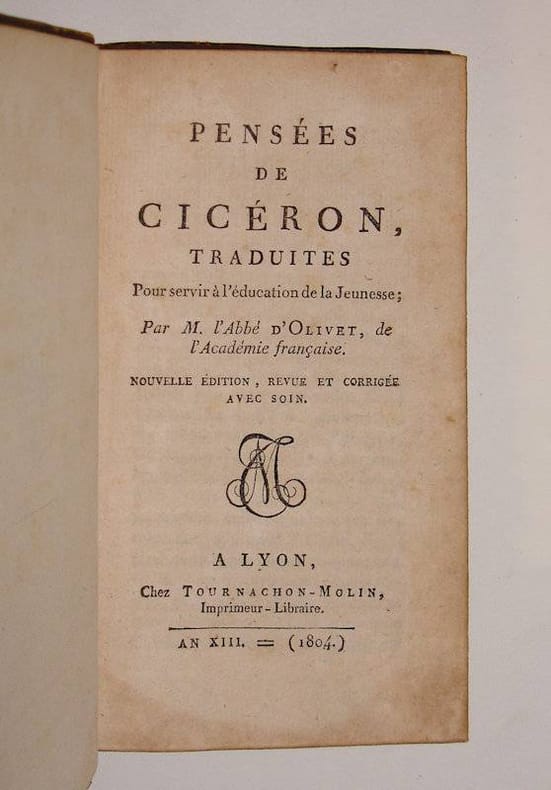 PENSÉES
DE
CICÉRON,
TRADUITES
Pour servir à l'éducation de la Jeunesse;

Par M. l'Abbé D'OLIVET, de l'Académie française.

NOUVELLE ÉDITION, REVUE ET CORRIGÉE AVEC SOIN.

A LYON,
Chez TOURNACHON-MOLIN,
Imprimeur-Libraire.

AN XIII. = (1804.)